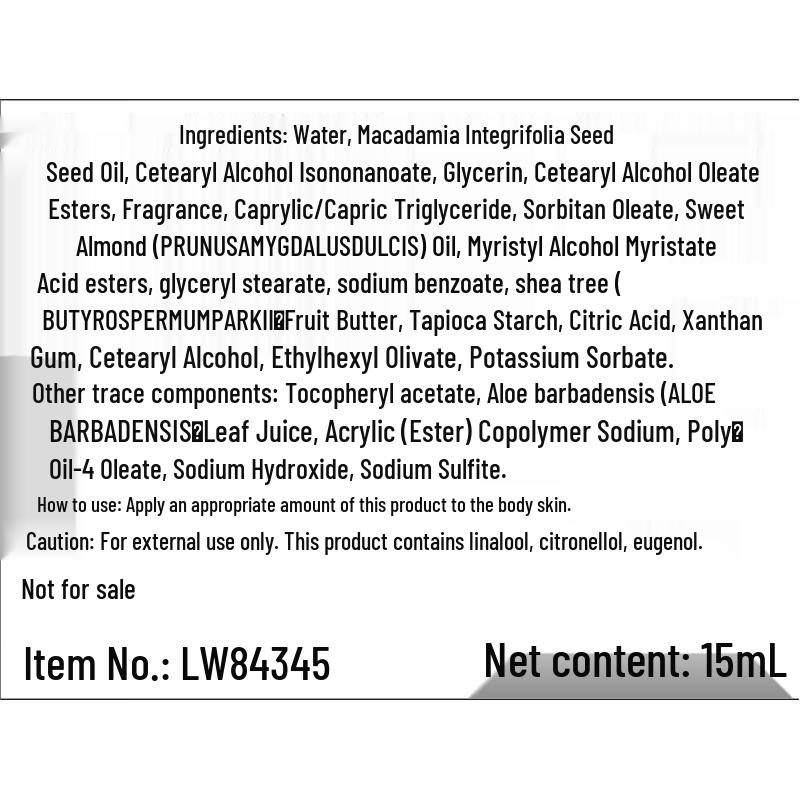 Ingredients: Water, Macadamia Integrifolia Seed
Seed Oil, Cetearyl Alcohol Isononanoate, Glycerin, Cetearyl Alcohol Oleate Esters, Fragrance, Caprylic/Capric Triglyceride, Sorbitan Oleate, Sweet Almond (PRUNUSAMYGDALUSDULCIS) Oil, Myristyl Alcohol Myristate Acid esters, glyceryl stearate, sodium benzoate, shea tree ( BUTYROSPERMUMPARKII�Fruit Butter, Tapioca Starch, Citric Acid, Xanthan Gum, Cetearyl Alcohol, Ethylhexyl Olivate, Potassium Sorbate.
Other trace components: Tocopheryl acetate, Aloe barbadensis (ALOE BARBADENSIS�Leaf Juice, Acrylic (Ester) Copolymer Sodium, Poly� Oil-4 Oleate, Sodium Hydroxide, Sodium Sulfite.
How to use: Apply an appropriate amount of this product to the body skin.
Caution: For external use only. This product contains linalool, citronellol, eugenol.
Not for sale
Item No.: LW84345
Net content: 15mL